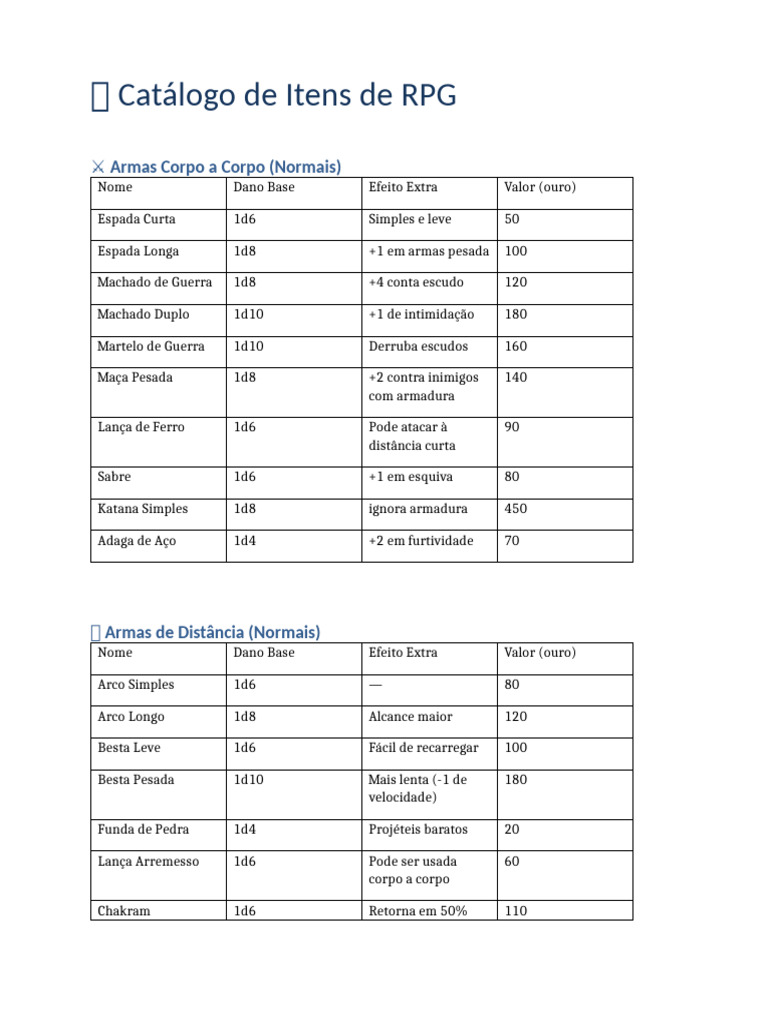 Catálogo de Itens de RPG

⚔ Armas Corpo a Corpo (Normais)

| Nome | Dano Base | Efeito Extra | Valor (ouro) |
|---|---|---|---|
| Espada Curta | 1d6 | Simples e leve | 50 |
| Espada Longa | 1d8 | +1 em armas pesada | 100 |
| Machado de Guerra | 1d8 | +4 conta escudo | 120 |
| Machado Duplo | 1d10 | +1 de intimidação | 180 |
| Martelo de Guerra | 1d10 | Derruba escudos | 160 |
| Maça Pesada | 1d8 | +2 contra inimigos com armadura | 140 |
| Lança de Ferro | 1d6 | Pode atacar à distância curta | 90 |
| Sabre | 1d6 | +1 em esquiva | 80 |
| Katana Simples | 1d8 | ignora armadura | 450 |
| Adaga de Aço | 1d4 | +2 em furtividade | 70 |

 Armas de Distância (Normais)

| Nome | Dano Base | Efeito Extra | Valor (ouro) |
|---|---|---|---|
| Arco Simples | 1d6 | — | 80 |
| Arco Longo | 1d8 | Alcance maior | 120 |
| Besta Leve | 1d6 | Fácil de recarregar | 100 |
| Besta Pesada | 1d10 | Mais lenta (-1 de velocidade) | 180 |
| Funda de Pedra | 1d4 | Projéteis baratos | 20 |
| Lança Arremesso | 1d6 | Pode ser usada corpo a corpo | 60 |
| Chakram | 1d6 | Retorna em 50% | 110 |